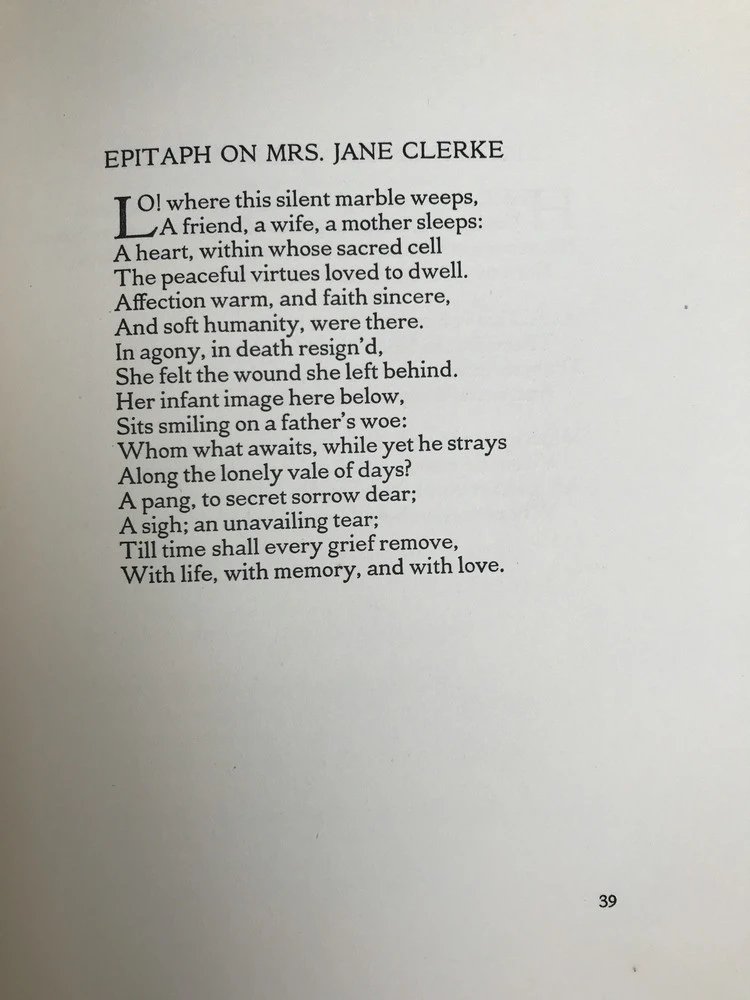 EPITAPH ON MRS. JANE CLERKE

LO! where this silent marble weeps,
A friend, a wife, a mother sleeps:
A heart, within whose sacred cell
The peaceful virtues loved to dwell.
Affection warm, and faith sincere,
And soft humanity, were there.
In agony, in death resign'd,
She felt the wound she left behind.
Her infant image here below,
Sits smiling on a father's woe:
Whom what awaits, while yet he strays
Along the lonely vale of days?
A pang, to secret sorrow dear;
A sigh; an unavailing tear;
Till time shall every grief remove,
With life, with memory, and with love.

39